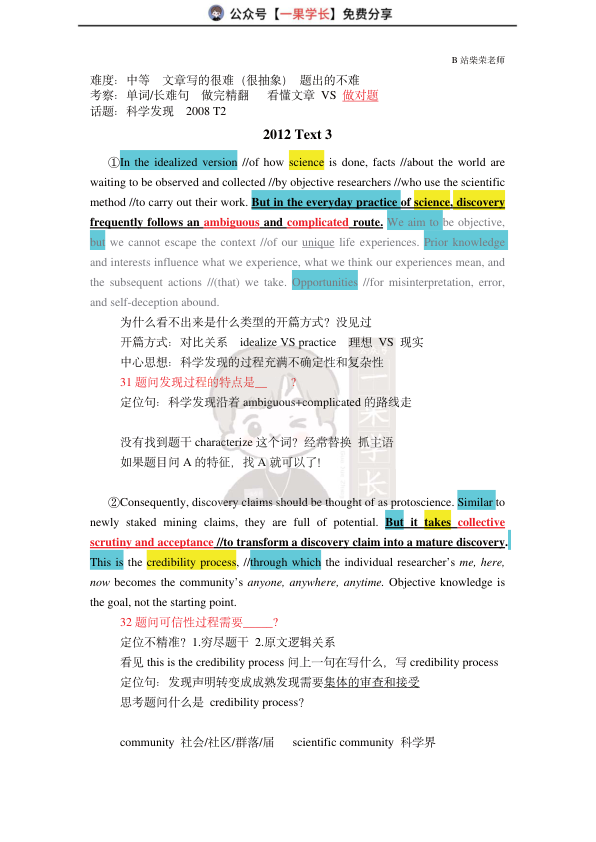 公众号【一果学长】免费分享

B 站柴荣老师

难度：中等　文章写的很难（很抽象）　题出的不难
考察：单词/长难句　做完精翻　看懂文章 VS 做对题
话题：科学发现　2008 T2

2012 Text 3

①In the idealized version //of how science is done, facts //about the world are waiting to be observed and collected //by objective researchers //who use the scientific method //to carry out their work. But in the everyday practice of science, discovery frequently follows an ambiguous and complicated route. We aim to be objective, but we cannot escape the context //of our unique life experiences. Prior knowledge and interests influence what we experience, what we think our experiences mean, and the subsequent actions //(that) we take. Opportunities //for misinterpretation, error, and self-deception abound.

为什么看不出来是什么类型的开篇方式？没见过
开篇方式：对比关系　idealize VS practice　理想 VS 现实
中心思想：科学发现的过程充满不确定性和复杂性
31 题问发现过程的特点是__ ？
定位句：科学发现沿着 ambiguous+complicated 的路线走

没有找到题干 characterize 这个词？经常替换 抓主语
如果题目问 A 的特征，找 A 就可以了!

②Consequently, discovery claims should be thought of as protoscience. Similar to newly staked mining claims, they are full of potential. But it takes collective scrutiny and acceptance //to transform a discovery claim into a mature discovery. This is the credibility process, //through which the individual researcher's me, here, now becomes the community's anyone, anywhere, anytime. Objective knowledge is the goal, not the starting point.

32 题问可信性过程需要_____?
定位不精准？1.穷尽题干 2.原文逻辑关系
看见 this is the credibility process 问上一句在写什么，写 credibility process
定位句：发现声明转变成成熟发现需要集体的审查和接受
思考题问什么是 credibility process?

community 社会/社区/群落/届　scientific community 科学界